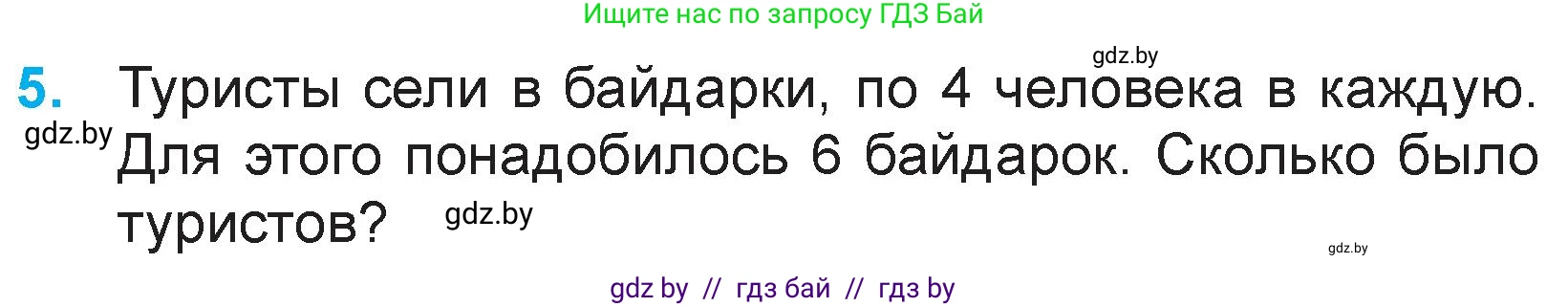 Ищите нас по запросу ГДЗ Бай

gdz.by

5. Туристы сели в байдарки, по 4 человека в каждую. Для этого понадобилось 6 байдарок. Сколько было туристов?

gdz.by

gdz.by

gdz.by

gdz by // гдз бай // гдз by